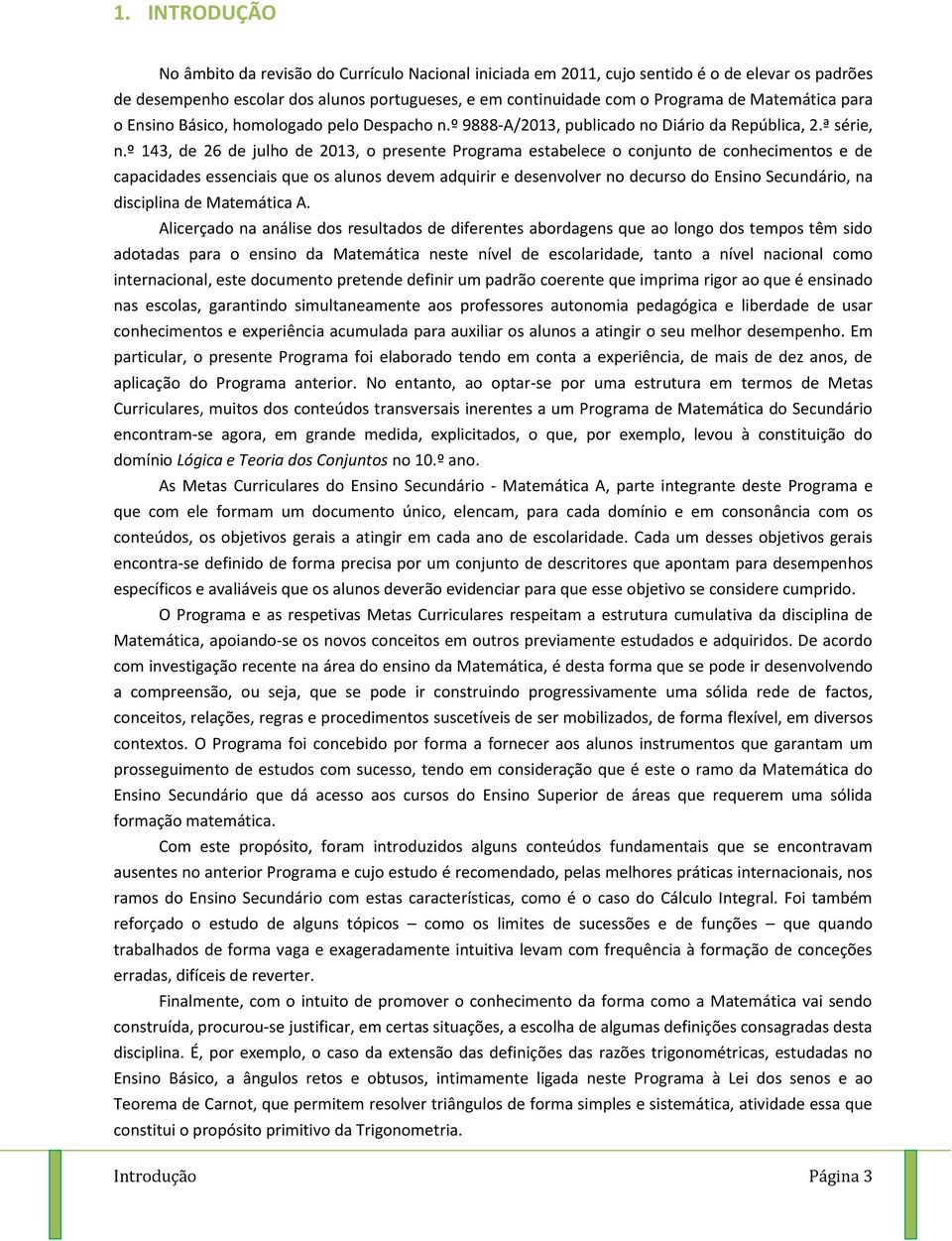 1. INTRODUÇÃO

No âmbito da revisão do Currículo Nacional iniciada em 2011, cujo sentido é o de elevar os padrões de desempenho escolar dos alunos portugueses, e em continuidade com o Programa de Matemática para o Ensino Básico, homologado pelo Despacho n.º 9888-A/2013, publicado no Diário da República, 2.ª série, n.º 143, de 26 de julho de 2013, o presente Programa estabelece o conjunto de conhecimentos e de capacidades essenciais que os alunos devem adquirir e desenvolver no decurso do Ensino Secundário, na disciplina de Matemática A.

Alicerçado na análise dos resultados de diferentes abordagens que ao longo dos tempos têm sido adotadas para o ensino da Matemática neste nível de escolaridade, tanto a nível nacional como internacional, este documento pretende definir um padrão coerente que imprima rigor ao que é ensinado nas escolas, garantindo simultaneamente aos professores autonomia pedagógica e liberdade de usar conhecimentos e experiência acumulada para auxiliar os alunos a atingir o seu melhor desempenho. Em particular, o presente Programa foi elaborado tendo em conta a experiência, de mais de dez anos, de aplicação do Programa anterior. No entanto, ao optar-se por uma estrutura em termos de Metas Curriculares, muitos dos conteúdos transversais inerentes a um Programa de Matemática do Secundário encontram-se agora, em grande medida, explicitados, o que, por exemplo, levou à constituição do domínio Lógica e Teoria dos Conjuntos no 10.º ano.

As Metas Curriculares do Ensino Secundário - Matemática A, parte integrante deste Programa e que com ele formam um documento único, elencam, para cada domínio e em consonância com os conteúdos, os objetivos gerais a atingir em cada ano de escolaridade. Cada um desses objetivos gerais encontra-se definido de forma precisa por um conjunto de descritores que apontam para desempenhos específicos e avaliáveis que os alunos deverão evidenciar para que esse objetivo se considere cumprido.

O Programa e as respetivas Metas Curriculares respeitam a estrutura cumulativa da disciplina de Matemática, apoiando-se os novos conceitos em outros previamente estudados e adquiridos. De acordo com investigação recente na área do ensino da Matemática, é desta forma que se pode ir desenvolvendo a compreensão, ou seja, que se pode ir construindo progressivamente uma sólida rede de factos, conceitos, relações, regras e procedimentos suscetíveis de ser mobilizados, de forma flexível, em diversos contextos. O Programa foi concebido por forma a fornecer aos alunos instrumentos que garantam um prosseguimento de estudos com sucesso, tendo em consideração que é este o ramo da Matemática do Ensino Secundário que dá acesso aos cursos do Ensino Superior de áreas que requerem uma sólida formação matemática.

Com este propósito, foram introduzidos alguns conteúdos fundamentais que se encontravam ausentes no anterior Programa e cujo estudo é recomendado, pelas melhores práticas internacionais, nos ramos do Ensino Secundário com estas características, como é o caso do Cálculo Integral. Foi também reforçado o estudo de alguns tópicos – como os limites de sucessões e de funções – que quando trabalhados de forma vaga e exageradamente intuitiva levam com frequência à formação de conceções erradas, difíceis de reverter.

Finalmente, com o intuito de promover o conhecimento da forma como a Matemática vai sendo construída, procurou-se justificar, em certas situações, a escolha de algumas definições consagradas desta disciplina. É, por exemplo, o caso da extensão das definições das razões trigonométricas, estudadas no Ensino Básico, a ângulos retos e obtusos, intimamente ligada neste Programa à Lei dos senos e ao Teorema de Carnot, que permitem resolver triângulos de forma simples e sistemática, atividade essa que constitui o propósito primitivo da Trigonometria.

Introdução Página 3